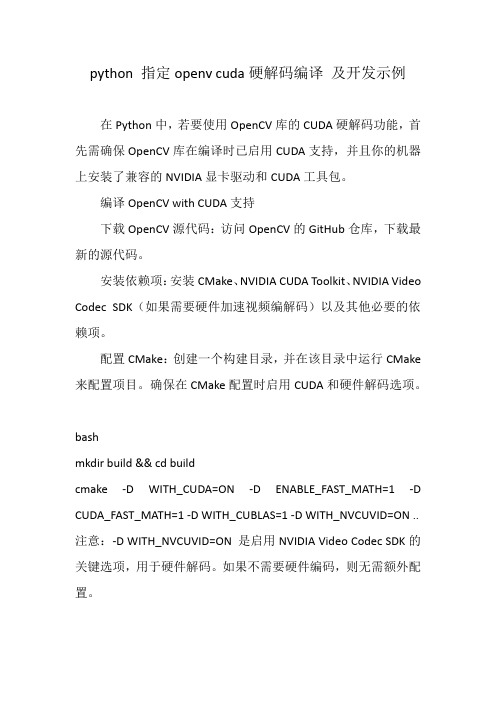 python 指定 openv cuda 硬解码编译 及开发示例

在 Python 中，若要使用 OpenCV 库的 CUDA 硬解码功能，首先需确保 OpenCV 库在编译时已启用 CUDA 支持，并且你的机器上安装了兼容的 NVIDIA 显卡驱动和 CUDA 工具包。

编译 OpenCV with CUDA 支持

下载 OpenCV 源代码：访问 OpenCV 的 GitHub 仓库，下载最新的源代码。

安装依赖项：安装 CMake、NVIDIA CUDA Toolkit、NVIDIA Video Codec SDK（如果需要硬件加速视频编解码）以及其他必要的依赖项。

配置 CMake：创建一个构建目录，并在该目录中运行 CMake 来配置项目。确保在 CMake 配置时启用 CUDA 和硬件解码选项。

bash
mkdir build && cd build
cmake -D WITH_CUDA=ON -D ENABLE_FAST_MATH=1 -D CUDA_FAST_MATH=1 -D WITH_CUBLAS=1 -D WITH_NVCUVID=ON ..
注意：-D WITH_NVCUVID=ON 是启用 NVIDIA Video Codec SDK 的关键选项，用于硬件解码。如果不需要硬件编码，则无需额外配置。